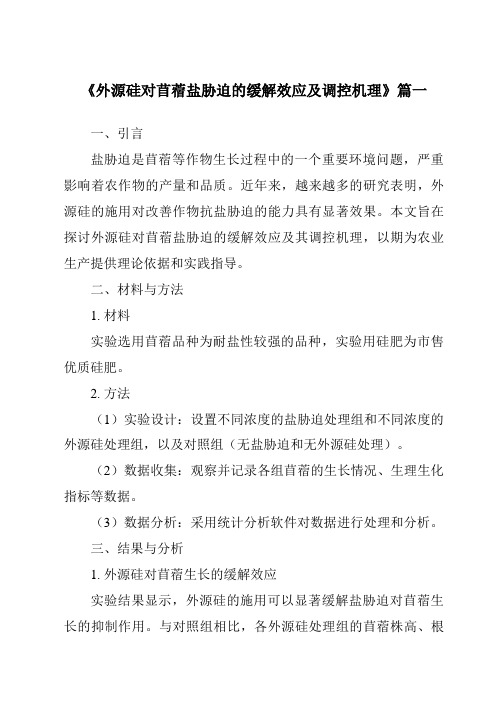 《外源硅对苜蓿盐胁迫的缓解效应及调控机理》篇一

一、引言

盐胁迫是苜蓿等作物生长过程中的一个重要环境问题，严重影响着农作物的产量和品质。近年来，越来越多的研究表明，外源硅的施用对改善作物抗盐胁迫的能力具有显著效果。本文旨在探讨外源硅对苜蓿盐胁迫的缓解效应及其调控机理，以期为农业生产提供理论依据和实践指导。

二、材料与方法

1. 材料

实验选用苜蓿品种为耐盐性较强的品种，实验用硅肥为市售优质硅肥。

2. 方法

（1）实验设计：设置不同浓度的盐胁迫处理组和不同浓度的外源硅处理组，以及对照组（无盐胁迫和无外源硅处理）。

（2）数据收集：观察并记录各组苜蓿的生长情况、生理生化指标等数据。

（3）数据分析：采用统计分析软件对数据进行处理和分析。

三、结果与分析

1. 外源硅对苜蓿生长的缓解效应

实验结果显示，外源硅的施用可以显著缓解盐胁迫对苜蓿生长的抑制作用。与对照组相比，各外源硅处理组的苜蓿株高、根